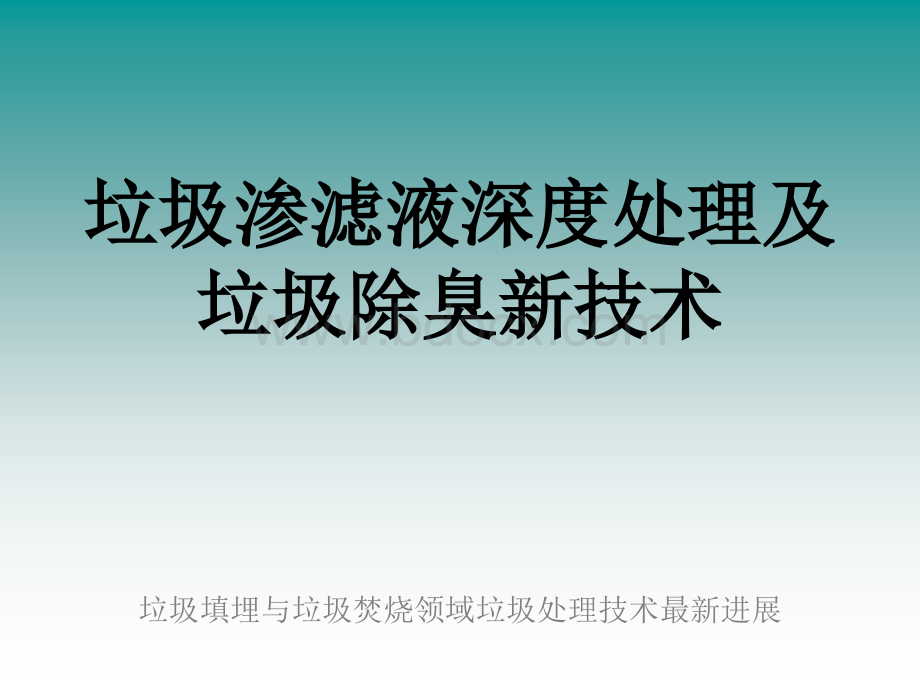 垃圾渗滤液深度处理及垃圾除臭新技术

www.bdocx.com

垃圾填埋与垃圾焚烧领域垃圾处理技术最新进展